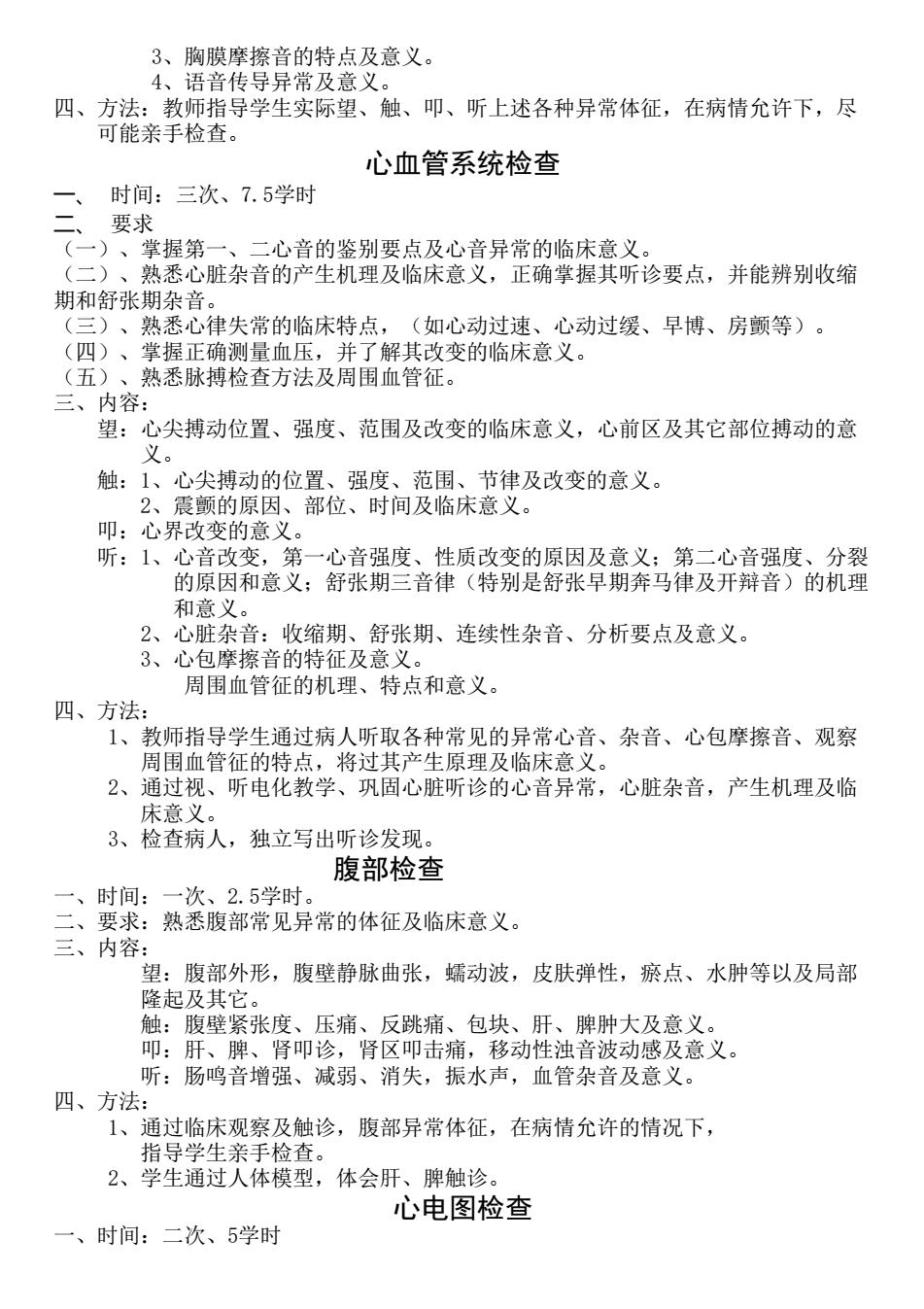 3、胸膜摩擦音的特点及意义。
4、语音传导异常及意义。
四、方法：教师指导学生实际望、触、叩、听上述各种异常体征，在病情允许下，尽可能亲手检查。

心血管系统检查

一、 时间：三次、7.5学时
二、 要求
（一）、掌握第一、二心音的鉴别要点及心音异常的临床意义。
（二）、熟悉心脏杂音的产生机理及临床意义，正确掌握其听诊要点，并能辨别收缩期和舒张期杂音。
（三）、熟悉心律失常的临床特点，（如心动过速、心动过缓、早博、房颤等）。
（四）、掌握正确测量血压，并了解其改变的临床意义。
（五）、熟悉脉搏检查方法及周围血管征。
三、内容：
望：心尖搏动位置、强度、范围及改变的临床意义，心前区及其它部位搏动的意义。
触：1、心尖搏动的位置、强度、范围、节律及改变的意义。
2、震颤的原因、部位、时间及临床意义。
叩：心界改变的意义。
听：1、心音改变，第一心音强度、性质改变的原因及意义；第二心音强度、分裂的原因和意义；舒张期三音律（特别是舒张早期奔马律及开辩音）的机理和意义。
2、心脏杂音：收缩期、舒张期、连续性杂音、分析要点及意义。
3、心包摩擦音的特征及意义。
周围血管征的机理、特点和意义。
四、方法：
1、教师指导学生通过病人听取各种常见的异常心音、杂音、心包摩擦音、观察周围血管征的特点，将过其产生原理及临床意义。
2、通过视、听电化教学、巩固心脏听诊的心音异常，心脏杂音，产生机理及临床意义。
3、检查病人，独立写出听诊发现。

腹部检查

一、时间：一次、2.5学时。
二、要求：熟悉腹部常见异常的体征及临床意义。
三、内容：
望：腹部外形，腹壁静脉曲张，蠕动波，皮肤弹性，瘀点、水肿等以及局部隆起及其它。
触：腹壁紧张度、压痛、反跳痛、包块、肝、脾肿大及意义。
叩：肝、脾、肾叩诊，肾区叩击痛，移动性浊音波动感及意义。
听：肠鸣音增强、减弱、消失，振水声，血管杂音及意义。
四、方法：
1、通过临床观察及触诊，腹部异常体征，在病情允许的情况下，指导学生亲手检查。
2、学生通过人体模型，体会肝、脾触诊。

心电图检查

一、时间：二次、5学时